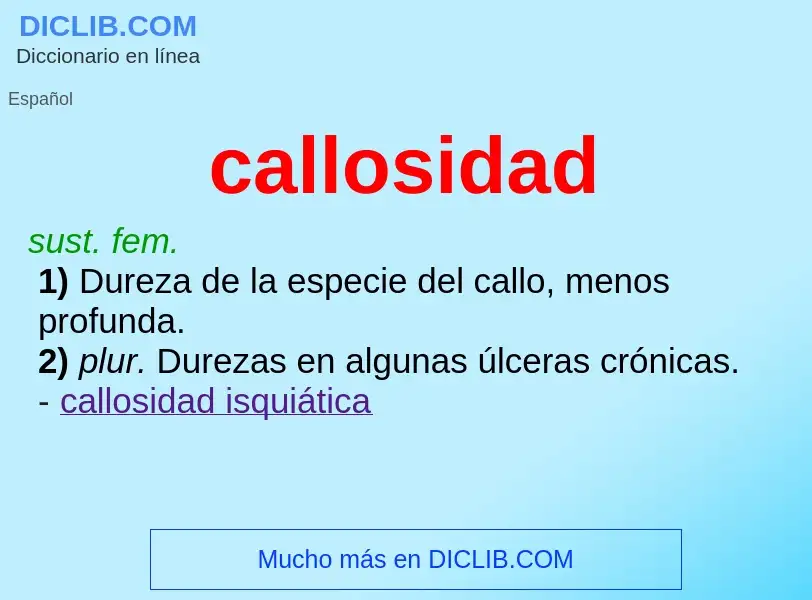 DICLIB.COM
Diccionario en línea

Español

callosidad

sust. fem.
1) Dureza de la especie del callo, menos profunda.
2) plur. Durezas en algunas úlceras crónicas.
- callosidad isquiática

Mucho más en DICLIB.COM